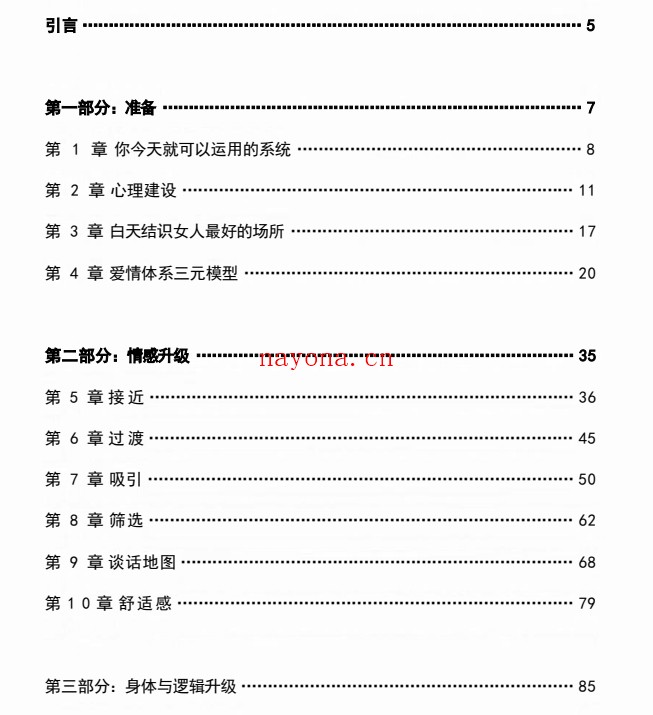 引言 5

第一部分：准备 7

第1章 你今天就可以运用的系统 8

第2章 心理建设 11

第3章 白天结识女人最好的场所 17

第4章 爱情体系三元模型 20

第二部分：情感升级 35

第5章 接近 36

第6章 过渡 45

第7章 吸引 50

第8章 筛选 62

第9章 谈话地图 68

第10章 舒适感 79

第三部分：身体与逻辑升级 85

nayona.cn